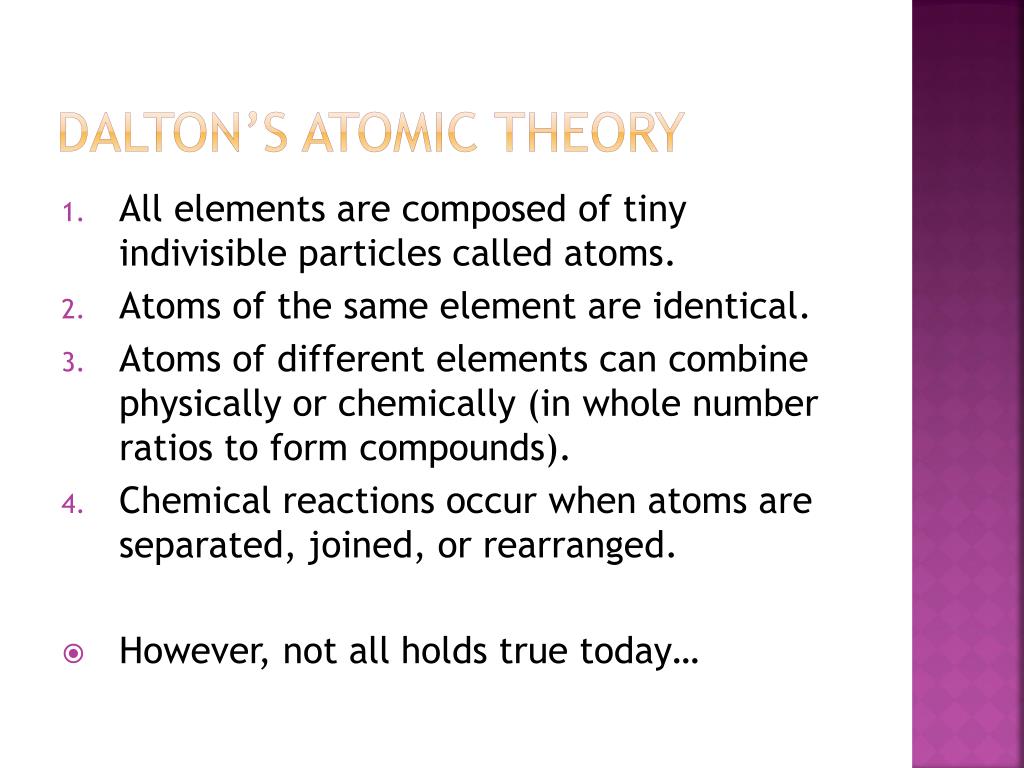 DALTON'S ATOMIC THEORY

1. All elements are composed of tiny indivisible particles called atoms.
2. Atoms of the same element are identical.
3. Atoms of different elements can combine physically or chemically (in whole number ratios to form compounds).
4. Chemical reactions occur when atoms are separated, joined, or rearranged.

• However, not all holds true today…